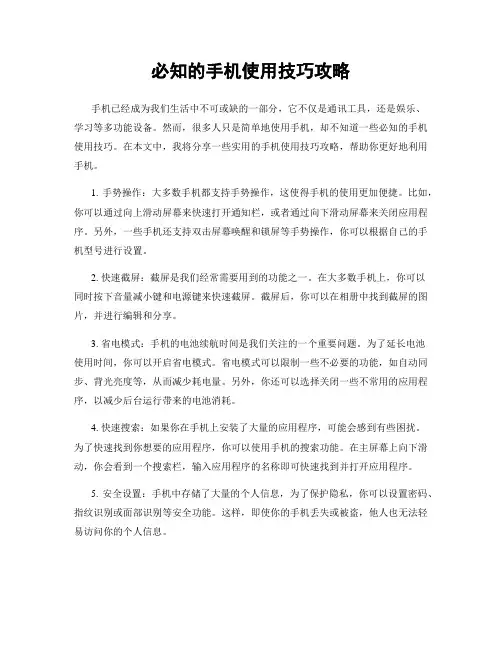 必知的手机使用技巧攻略

手机已经成为我们生活中不可或缺的一部分，它不仅是通讯工具，还是娱乐、学习等多功能设备。然而，很多人只是简单地使用手机，却不知道一些必知的手机使用技巧。在本文中，我将分享一些实用的手机使用技巧攻略，帮助你更好地利用手机。

1. 手势操作：大多数手机都支持手势操作，这使得手机的使用更加便捷。比如，你可以通过向上滑动屏幕来快速打开通知栏，或者通过向下滑动屏幕来关闭应用程序。另外，一些手机还支持双击屏幕唤醒和锁屏等手势操作，你可以根据自己的手机型号进行设置。

2. 快速截屏：截屏是我们经常需要用到的功能之一。在大多数手机上，你可以同时按下音量减小键和电源键来快速截屏。截屏后，你可以在相册中找到截屏的图片，并进行编辑和分享。

3. 省电模式：手机的电池续航时间是我们关注的一个重要问题。为了延长电池使用时间，你可以开启省电模式。省电模式可以限制一些不必要的功能，如自动同步、背光亮度等，从而减少耗电量。另外，你还可以选择关闭一些不常用的应用程序，以减少后台运行带来的电池消耗。

4. 快速搜索：如果你在手机上安装了大量的应用程序，可能会感到有些困扰。为了快速找到你想要的应用程序，你可以使用手机的搜索功能。在主屏幕上向下滑动，你会看到一个搜索栏，输入应用程序的名称即可快速找到并打开应用程序。

5. 安全设置：手机中存储了大量的个人信息，为了保护隐私，你可以设置密码、指纹识别或面部识别等安全功能。这样，即使你的手机丢失或被盗，他人也无法轻易访问你的个人信息。